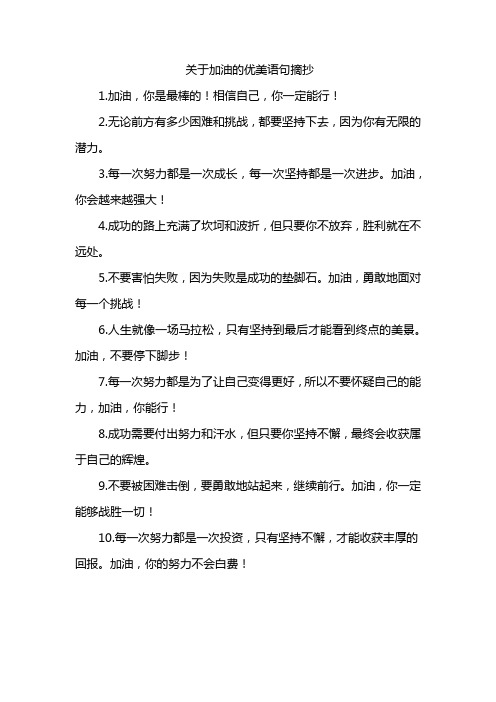 关于加油的优美语句摘抄

1.加油，你是最棒的！相信自己，你一定能行！

2.无论前方有多少困难和挑战，都要坚持下去，因为你有无限的潜力。

3.每一次努力都是一次成长，每一次坚持都是一次进步。加油，你会越来越强大！

4.成功的路上充满了坎坷和波折，但只要你不放弃，胜利就在不远处。

5.不要害怕失败，因为失败是成功的垫脚石。加油，勇敢地面对每一个挑战！

6.人生就像一场马拉松，只有坚持到最后才能看到终点的美景。加油，不要停下脚步！

7.每一次努力都是为了让自己变得更好，所以不要怀疑自己的能力，加油，你能行！

8.成功需要付出努力和汗水，但只要你坚持不懈，最终会收获属于自己的辉煌。

9.不要被困难击倒，要勇敢地站起来，继续前行。加油，你一定能够战胜一切！

10.每一次努力都是一次投资，只有坚持不懈，才能收获丰厚的回报。加油，你的努力不会白费！